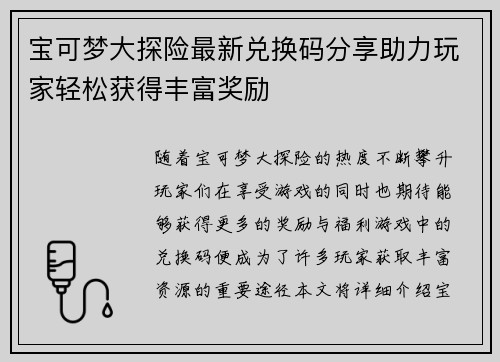 宝可梦大探险最新兑换码分享助力玩家轻松获得丰富奖励

随着宝可梦大探险的热度不断攀升玩家们在享受游戏的同时也期待能够获得更多的奖励与福利游戏中的兑换码便成为了许多玩家获取丰富资源的重要途径本文将详细介绍宝